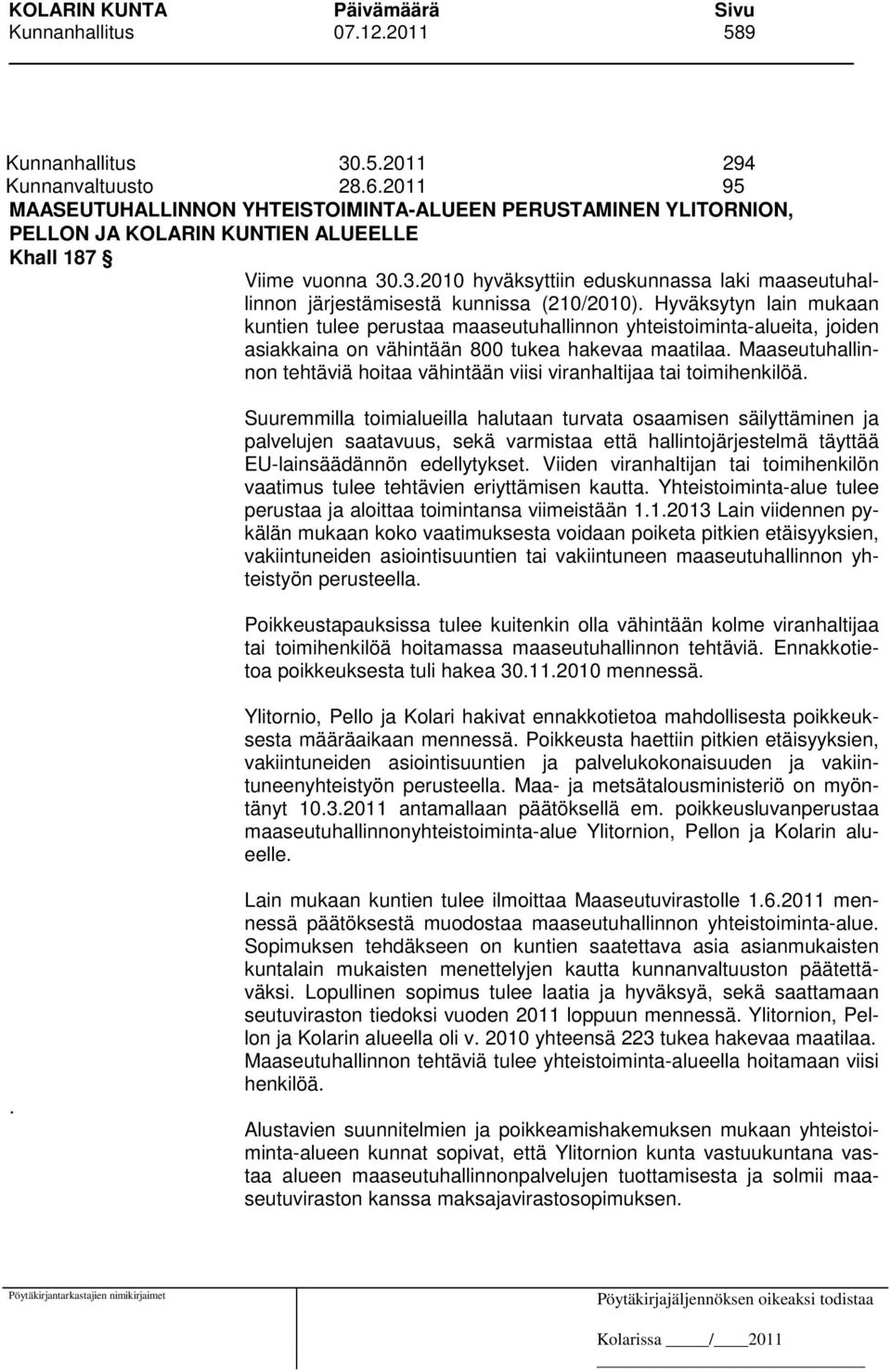 KOLARIN KUNTA Päivämäärä Sivu
Kunnanhallitus 07.12.2011 589

Kunnanhallitus 30.5.2011 294
Kunnanvaltuusto 28.6.2011 95
MAASEUTUHALLINNON YHTEISTOIMINTA-ALUEEN PERUSTAMINEN YLITORNION, PELLON JA KOLARIN KUNTIEN ALUEELLE
Khall 187 §

Viime vuonna 30.3.2010 hyväksyttiin eduskunnassa laki maaseutuhallinnon järjestämisestä kunnissa (210/2010). Hyväksytyn lain mukaan kuntien tulee perustaa maaseutuhallinnon yhteistoiminta-alueita, joiden asiakkaina on vähintään 800 tukea hakevaa maatilaa. Maaseutuhallinnon tehtäviä hoitaa vähintään viisi viranhaltijaa tai toimihenkilöä.

Suuremmilla toimialueilla halutaan turvata osaamisen säilyttäminen ja palvelujen saatavuus, sekä varmistaa että hallintojärjestelmä täyttää EU-lainsäädännön edellytykset. Viiden viranhaltijan tai toimihenkilön vaatimus tulee tehtävien eriyttämisen kautta. Yhteistoiminta-alue tulee perustaa ja aloittaa toimintansa viimeistään 1.1.2013 Lain viidennen pykälän mukaan koko vaatimuksesta voidaan poiketa pitkien etäisyyksien, vakiintuneiden asiointisuuntien tai vakiintuneen maaseutuhallinnon yhteistyön perusteella.

Poikkeustapauksissa tulee kuitenkin olla vähintään kolme viranhaltijaa tai toimihenkilöä hoitamassa maaseutuhallinnon tehtäviä. Ennakkotietoa poikkeuksesta tuli hakea 30.11.2010 mennessä.

Ylitornio, Pello ja Kolari hakivat ennakkotietoa mahdollisesta poikkeuksesta määräaikaan mennessä. Poikkeusta haettiin pitkien etäisyyksien, vakiintuneiden asiointisuuntien ja palvelukokonaisuuden ja vakiintuneenyhteistyön perusteella. Maa- ja metsätalousministeriö on myöntänyt 10.3.2011 antamallaan päätöksellä em. poikkeusluvanperustaa maaseutuhallinnonyhteistoiminta-alue Ylitornion, Pellon ja Kolarin alueelle.

Lain mukaan kuntien tulee ilmoittaa Maaseutuvirastolle 1.6.2011 mennessä päätöksestä muodostaa maaseutuhallinnon yhteistoiminta-alue. Sopimuksen tehdäkseen on kuntien saatettava asia asianmukaisten kuntalain mukaisten menettelyjen kautta kunnanvaltuuston päätettäväksi. Lopullinen sopimus tulee laatia ja hyväksyä, sekä saattamaan seutuviraston tiedoksi vuoden 2011 loppuun mennessä. Ylitornion, Pellon ja Kolarin alueella oli v. 2010 yhteensä 223 tukea hakevaa maatilaa. Maaseutuhallinnon tehtäviä tulee yhteistoiminta-alueella hoitamaan viisi henkilöä.

.

Alustavien suunnitelmien ja poikkeamishakemuksen mukaan yhteistoiminta-alueen kunnat sopivat, että Ylitornion kunta vastuukuntana vastaa alueen maaseutuhallinnonpalvelujen tuottamisesta ja solmii maaseutuviraston kanssa maksajavirastosopimuksen.

Pöytäkirjantarkastajien nimikirjaimet

Pöytäkirjajäljennöksen oikeaksi todistaa

Kolarissa ____/____2011